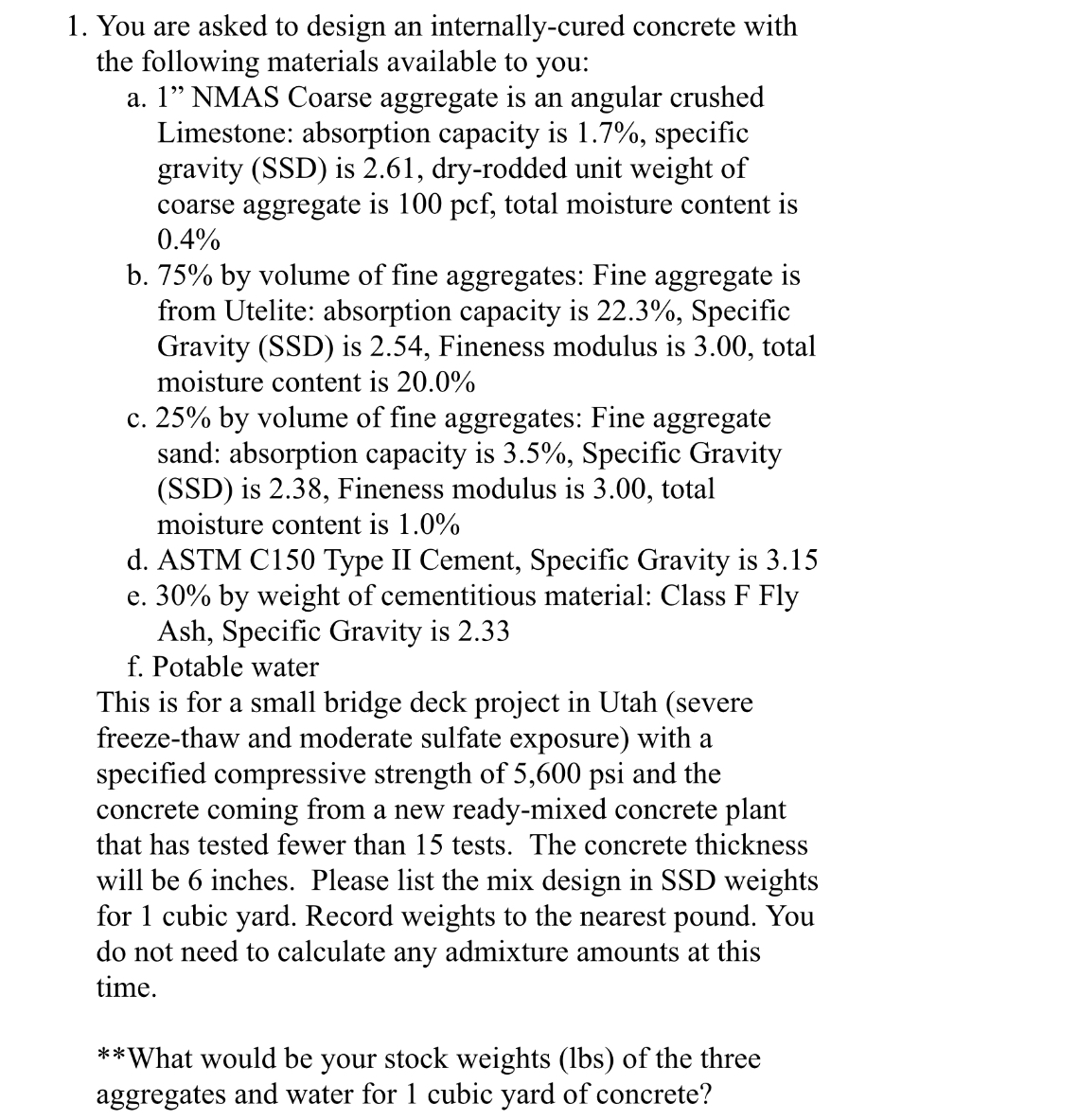 1. You are asked to design an internally-cured concrete with the following materials available to you:

a. 1” NMAS Coarse aggregate is an angular crushed Limestone: absorption capacity is 1.7%, specific gravity (SSD) is 2.61, dry-rodded unit weight of coarse aggregate is 100 pcf, total moisture content is 0.4%

b. 75% by volume of fine aggregates: Fine aggregate is from Utelite: absorption capacity is 22.3%, Specific Gravity (SSD) is 2.54, Fineness modulus is 3.00, total moisture content is 20.0%

c. 25% by volume of fine aggregates: Fine aggregate sand: absorption capacity is 3.5%, Specific Gravity (SSD) is 2.38, Fineness modulus is 3.00, total moisture content is 1.0%

d. ASTM C150 Type II Cement, Specific Gravity is 3.15

e. 30% by weight of cementitious material: Class F Fly Ash, Specific Gravity is 2.33

f. Potable water

This is for a small bridge deck project in Utah (severe freeze-thaw and moderate sulfate exposure) with a specified compressive strength of 5,600 psi and the concrete coming from a new ready-mixed concrete plant that has tested fewer than 15 tests. The concrete thickness will be 6 inches. Please list the mix design in SSD weights for 1 cubic yard. Record weights to the nearest pound. You do not need to calculate any admixture amounts at this time.

**What would be your stock weights (lbs) of the three aggregates and water for 1 cubic yard of concrete?